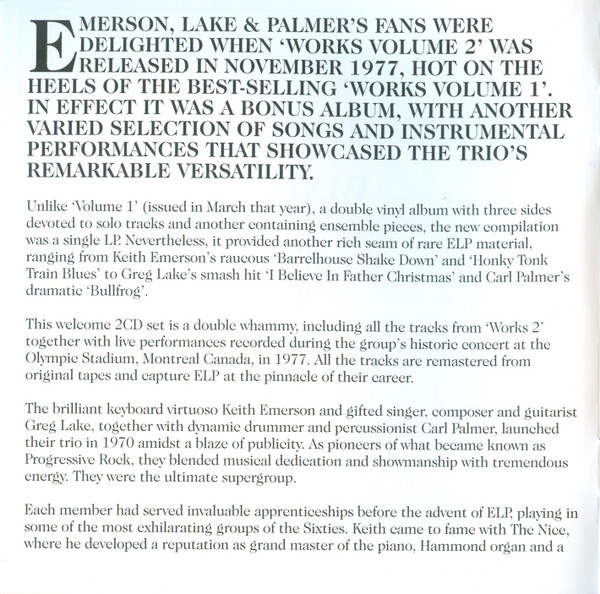 EMERSON, LAKE & PALMER'S FANS WERE DELIGHTED WHEN 'WORKS VOLUME 2' WAS RELEASED IN NOVEMBER 1977, HOT ON THE HEELS OF THE BEST-SELLING 'WORKS VOLUME 1'. IN EFFECT IT WAS A BONUS ALBUM, WITH ANOTHER VARIED SELECTION OF SONGS AND INSTRUMENTAL PERFORMANCES THAT SHOWCASED THE TRIO'S REMARKABLE VERSATILITY.

Unlike 'Volume 1' (issued in March that year), a double vinyl album with three sides devoted to solo tracks and another containing ensemble pieces, the new compilation was a single LP. Nevertheless, it provided another rich seam of rare ELP material, ranging from Keith Emerson's raucous 'Barrelhouse Shake Down' and 'Honky Tonk Train Blues' to Greg Lake's smash hit 'I Believe In Father Christmas' and Carl Palmer's dramatic 'Bullfrog'.

This welcome 2CD set is a double whammy, including all the tracks from 'Works 2' together with live performances recorded during the group's historic concert at the Olympic Stadium, Montreal Canada, in 1977. All the tracks are remastered from original tapes and capture ELP at the pinnacle of their career.

The brilliant keyboard virtuoso Keith Emerson and gifted singer, composer and guitarist Greg Lake, together with dynamic drummer and percussionist Carl Palmer, launched their trio in 1970 amidst a blaze of publicity. As pioneers of what became known as Progressive Rock, they blended musical dedication and showmanship with tremendous energy. They were the ultimate supergroup.

Each member had served invaluable apprenticeships before the advent of ELP, playing in some of the most exhilarating groups of the Sixties. Keith came to fame with The Nice, where he developed a reputation as grand master of the piano, Hammond organ and a